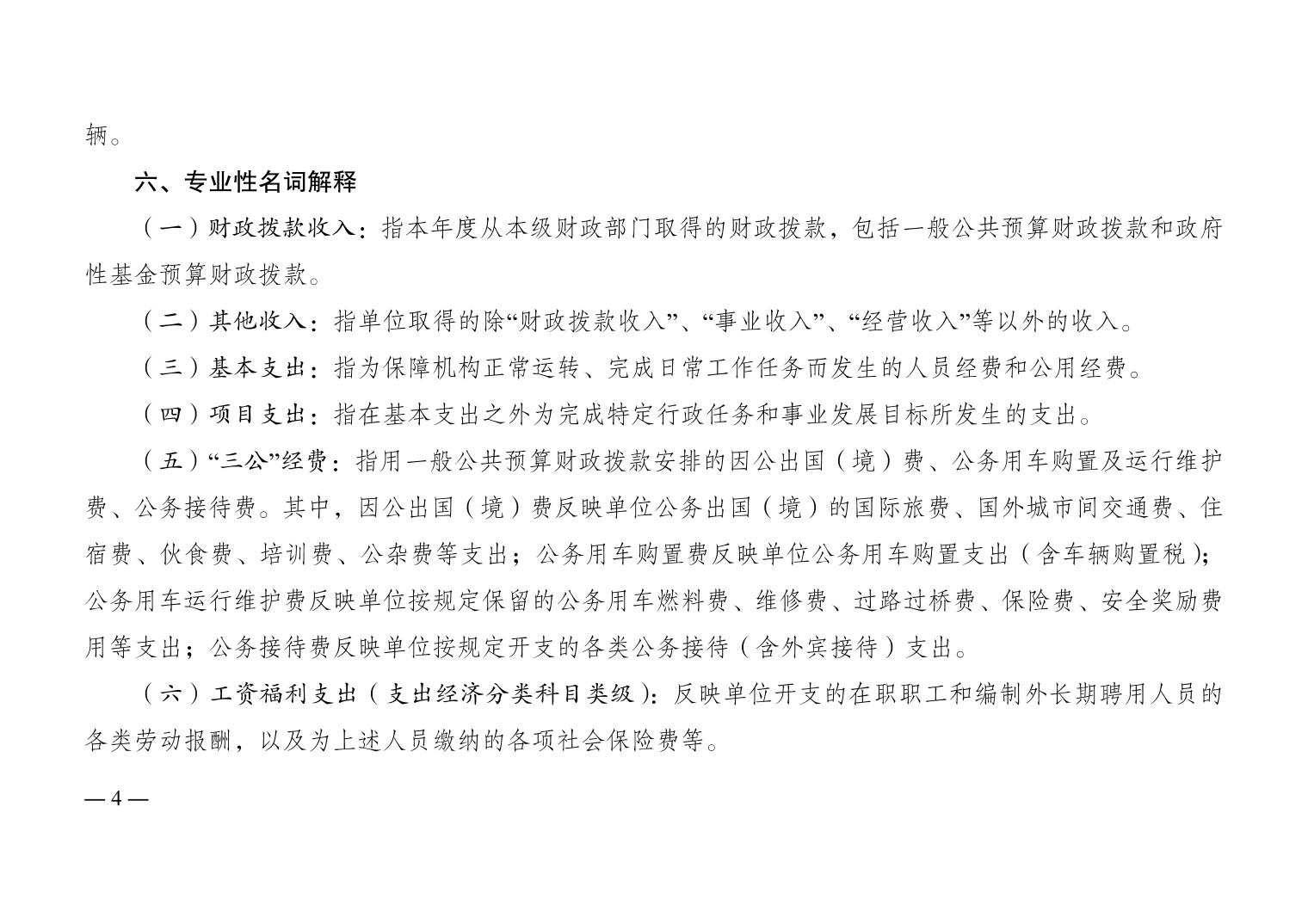 辆。

六、专业性名词解释

（一）财政拨款收入：指本年度从本级财政部门取得的财政拨款，包括一般公共预算财政拨款和政府性基金预算财政拨款。

（二）其他收入：指单位取得的除“财政拨款收入”、“事业收入”、“经营收入”等以外的收入。

（三）基本支出：指为保障机构正常运转、完成日常工作任务而发生的人员经费和公用经费。

（四）项目支出：指在基本支出之外为完成特定行政任务和事业发展目标所发生的支出。

（五）“三公”经费：指用一般公共预算财政拨款安排的因公出国（境）费、公务用车购置及运行维护费、公务接待费。其中，因公出国（境）费反映单位公务出国（境）的国际旅费、国外城市间交通费、住宿费、伙食费、培训费、公杂费等支出；公务用车购置费反映单位公务用车购置支出（含车辆购置税）；公务用车运行维护费反映单位按规定保留的公务用车燃料费、维修费、过路过桥费、保险费、安全奖励费用等支出；公务接待费反映单位按规定开支的各类公务接待（含外宾接待）支出。

（六）工资福利支出（支出经济分类科目类级）：反映单位开支的在职职工和编制外长期聘用人员的各类劳动报酬，以及为上述人员缴纳的各项社会保险费等。

— 4 —